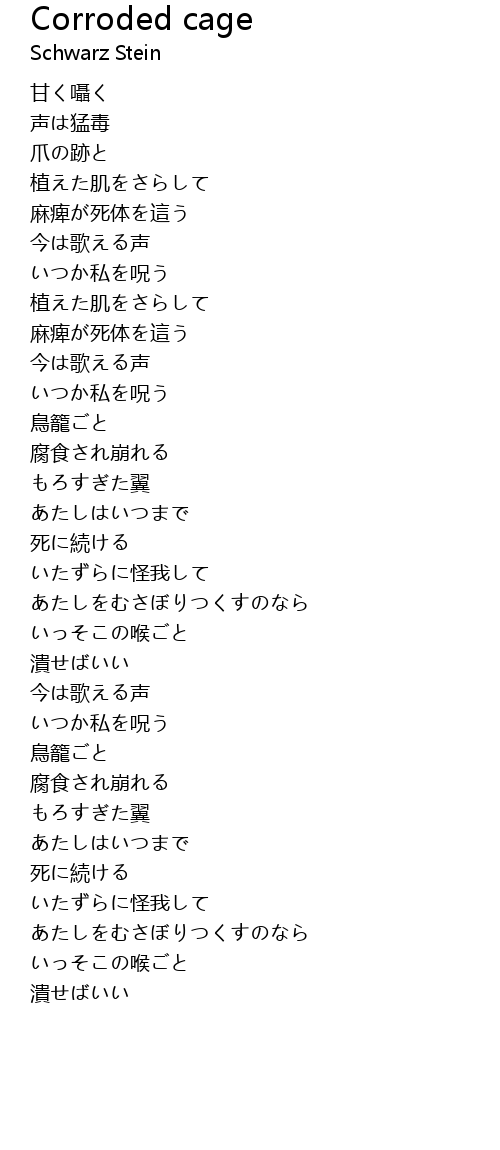 Corroded cage
Schwarz Stein

甘く囁く
声は猛毒
爪の跡と
植えた肌をさらして
麻痺が死体を這う
今は歌える声
いつか私を呪う
植えた肌をさらして
麻痺が死体を這う
今は歌える声
いつか私を呪う
鳥籠ごと
腐食され崩れる
もろすぎた翼
あたしはいつまで
死に続ける
いたずらに怪我して
あたしをむさぼりつくすのなら
いっそこの喉ごと
潰せばいい
今は歌える声
いつか私を呪う
鳥籠ごと
腐食され崩れる
もろすぎた翼
あたしはいつまで
死に続ける
いたずらに怪我して
あたしをむさぼりつくすのなら
いっそこの喉ごと
潰せばいい